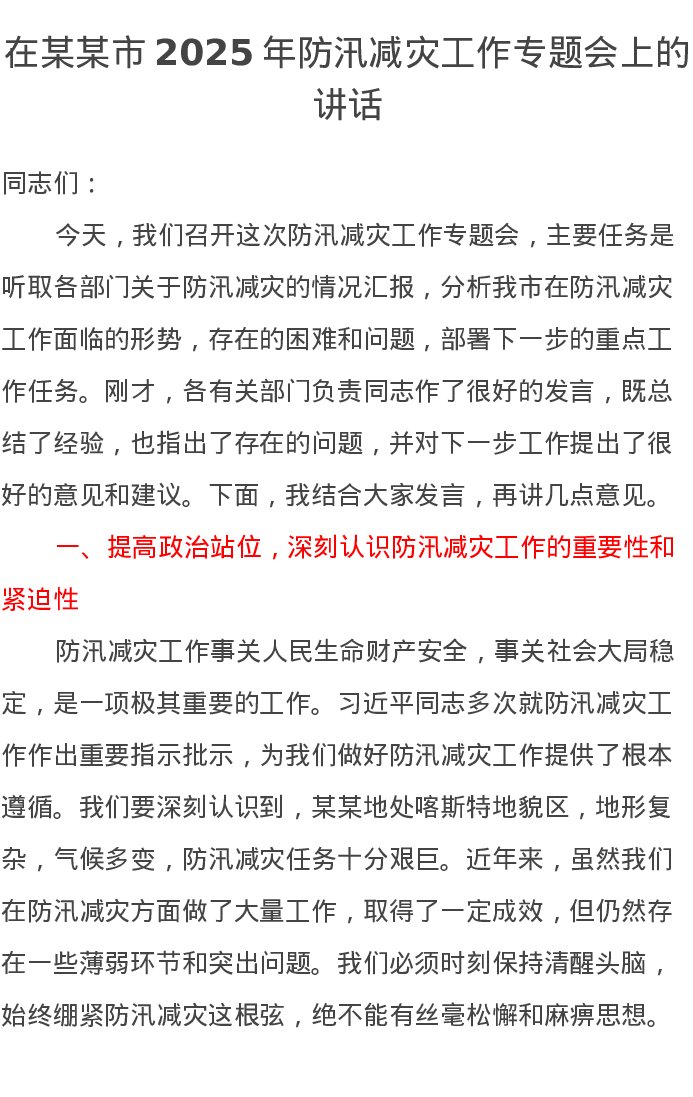 在某某市 2025 年防汛减灾工作专题会上的讲话

同志们：

今天，我们召开这次防汛减灾工作专题会，主要任务是听取各部门关于防汛减灾的情况汇报，分析我市在防汛减灾工作面临的形势，存在的困难和问题，部署下一步的重点工作任务。刚才，各有关部门负责同志作了很好的发言，既总结了经验，也指出了存在的问题，并对下一步工作提出了很好的意见和建议。下面，我结合大家发言，再讲几点意见。

一、提高政治站位，深刻认识防汛减灾工作的重要性和紧迫性

防汛减灾工作事关人民生命财产安全，事关社会大局稳定，是一项极其重要的工作。习近平同志多次就防汛减灾工作作出重要指示批示，为我们做好防汛减灾工作提供了根本遵循。我们要深刻认识到，某某地处喀斯特地貌区，地形复杂，气候多变，防汛减灾任务十分艰巨。近年来，虽然我们在防汛减灾方面做了大量工作，取得了一定成效，但仍然存在一些薄弱环节和突出问题。我们必须时刻保持清醒头脑，始终绷紧防汛减灾这根弦，绝不能有丝毫松懈和麻痹思想。